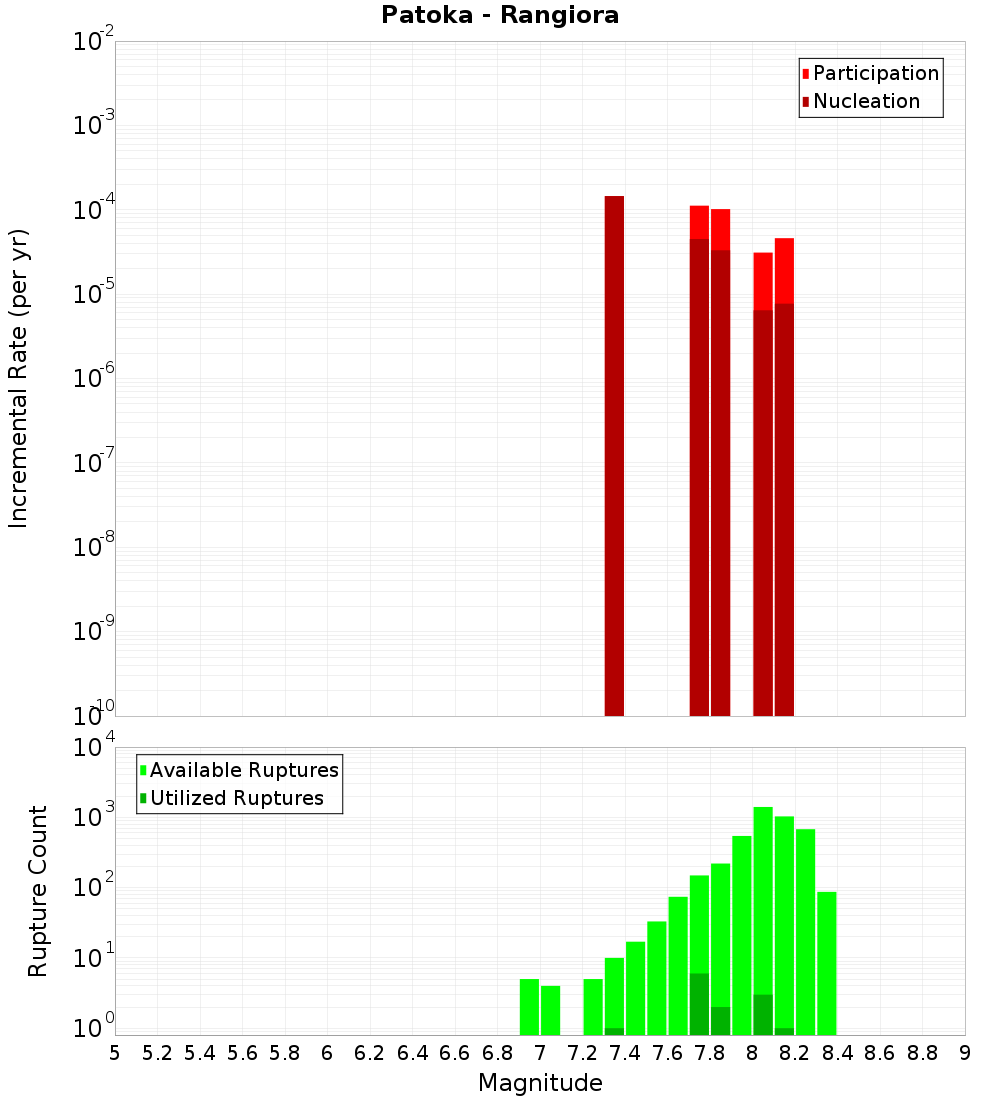 Patoka - Rangiora

Participation
Nucleation

Incremental Rate (per yr)

$10^{-2}$
$10^{-3}$
$10^{-4}$
$10^{-5}$
$10^{-6}$
$10^{-7}$
$10^{-8}$
$10^{-9}$
$10^{-10}$

Available Ruptures
Utilized Ruptures

Rupture Count

$10^{4}$
$10^{3}$
$10^{2}$
$10^{1}$
$10^{0}$

5 5.2 5.4 5.6 5.8 6 6.2 6.4 6.6 6.8 7 7.2 7.4 7.6 7.8 8 8.2 8.4 8.6 8.8 9

Magnitude